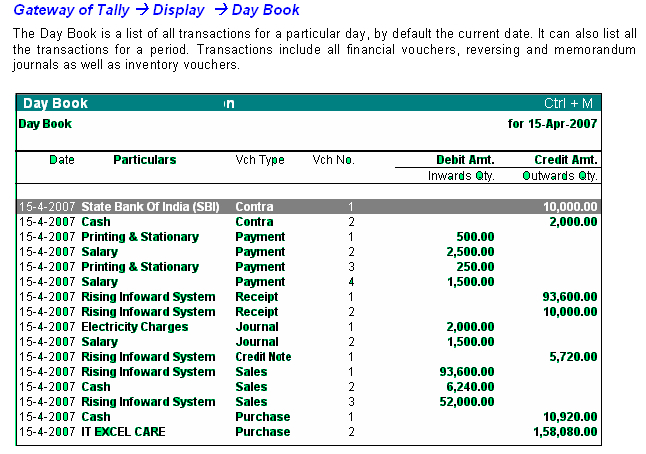 Gateway of Tally → Display → Day Book

The Day Book is a list of all transactions for a particular day, by default the current date. It can also list all the transactions for a period. Transactions include all financial vouchers, reversing and memorandum journals as well as inventory vouchers.

Day Book n Ctrl + M

Day Book for 15-Apr-2007

| Date | Particulars | Vch Type | Vch No. | Debit Amt. Inwards Qty. | Credit Amt. Outwards Qty. |
|---|---|---|---|---|---|
| 15-4-2007 | State Bank Of India (SBI) | Contra | 1 | | 10,000.00 |
| 15-4-2007 | Cash | Contra | 2 | | 2,000.00 |
| 15-4-2007 | Printing & Stationary | Payment | 1 | 500.00 | |
| 15-4-2007 | Salary | Payment | 2 | 2,500.00 | |
| 15-4-2007 | Printing & Stationary | Payment | 3 | 250.00 | |
| 15-4-2007 | Salary | Payment | 4 | 1,500.00 | |
| 15-4-2007 | Rising Infoward System | Receipt | 1 | | 93,600.00 |
| 15-4-2007 | Rising Infoward System | Receipt | 2 | | 10,000.00 |
| 15-4-2007 | Electricity Charges | Journal | 1 | 2,000.00 | |
| 15-4-2007 | Salary | Journal | 2 | 1,500.00 | |
| 15-4-2007 | Rising Infoward System | Credit Note | 1 | | 5,720.00 |
| 15-4-2007 | Rising Infoward System | Sales | 1 | 93,600.00 | |
| 15-4-2007 | Cash | Sales | 2 | 6,240.00 | |
| 15-4-2007 | Rising Infoward System | Sales | 3 | 52,000.00 | |
| 15-4-2007 | Cash | Purchase | 1 | | 10,920.00 |
| 15-4-2007 | IT EXCEL CARE | Purchase | 2 | | 1,58,080.00 |